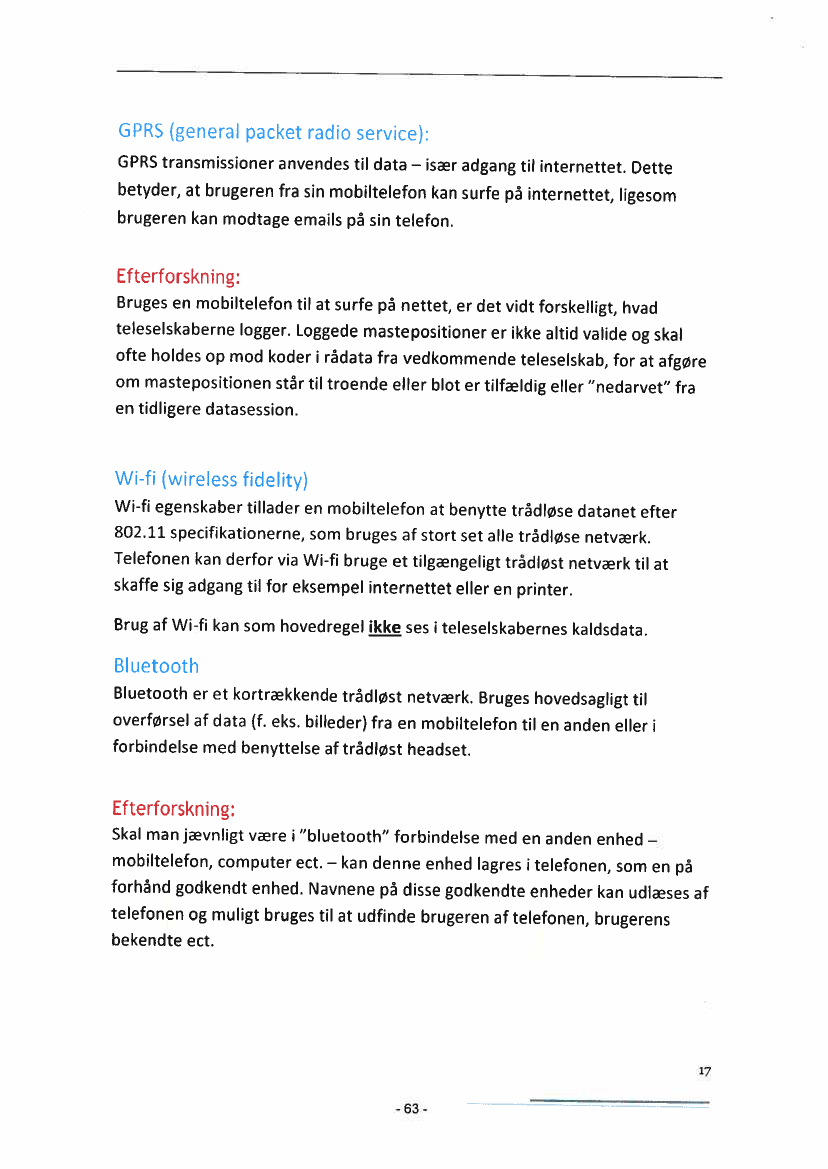 GPRS (general packet radio service):

GPRS transmissioner anvendes til data – især adgang til internettet. Dette betyder, at brugeren fra sin mobiltelefon kan surfe på internettet, ligesom brugeren kan modtage emails på sin telefon.

Efterforskning:

Bruges en mobiltelefon til at surfe på nettet, er det vidt forskelligt, hvad teleselskaberne logger. Loggede mastepositioner er ikke altid valide og skal ofte holdes op mod koder i rådata fra vedkommende teleselskab, for at afgøre om mastepositionen står til troende eller blot er tilfældig eller "nedarvet" fra en tidligere datasession.

Wi-fi (wireless fidelity)

Wi-fi egenskaber tillader en mobiltelefon at benytte trådløse datanet efter 802.11 specifikationerne, som bruges af stort set alle trådløse netværk. Telefonen kan derfor via Wi-fi bruge et tilgængeligt trådløst netværk til at skaffe sig adgang til for eksempel internettet eller en printer.

Brug af Wi-fi kan som hovedregel ikke ses i teleselskabernes kaldsdata.

Bluetooth

Bluetooth er et kortrækkende trådløst netværk. Bruges hovedsagligt til overførsel af data (f. eks. billeder) fra en mobiltelefon til en anden eller i forbindelse med benyttelse af trådløst headset.

Efterforskning:

Skal man jævnligt være i "bluetooth" forbindelse med en anden enhed – mobiltelefon, computer ect. – kan denne enhed lagres i telefonen, som en på forhånd godkendt enhed. Navnene på disse godkendte enheder kan udlæses af telefonen og muligt bruges til at udfinde brugeren af telefonen, brugerens bekendte ect.

17

- 63 -